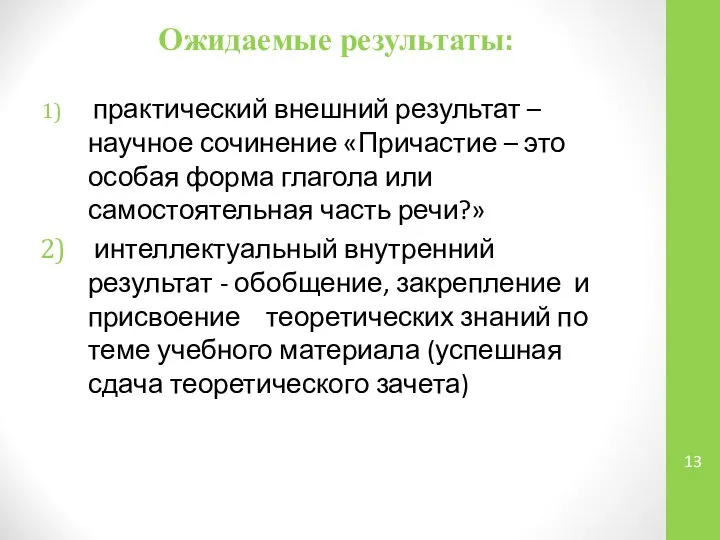 Ожидаемые результаты:

1) практический внешний результат – научное сочинение «Причастие – это особая форма глагола или самостоятельная часть речи?»

2) интеллектуальный внутренний результат - обобщение, закрепление и присвоение теоретических знаний по теме учебного материала (успешная сдача теоретического зачета)

13